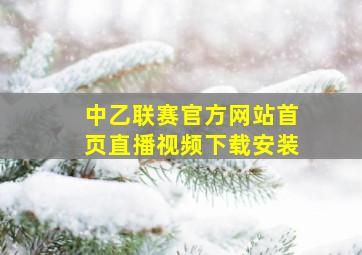 中乙联赛官方网站首页直播视频下载安装